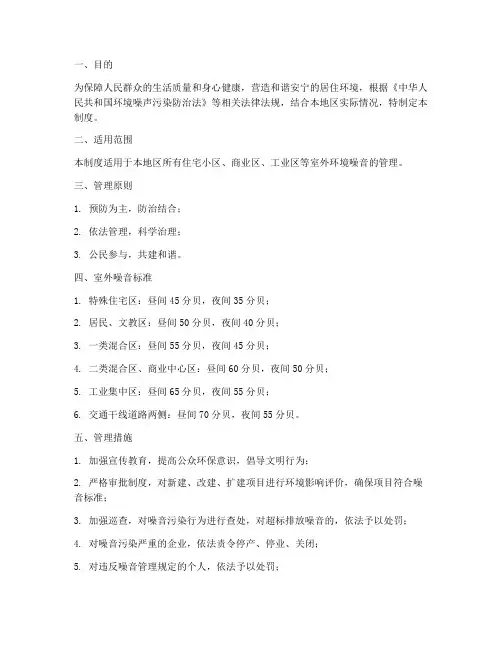 一、目的

为保障人民群众的生活质量和身心健康，营造和谐安宁的居住环境，根据《中华人民共和国环境噪声污染防治法》等相关法律法规，结合本地区实际情况，特制定本制度。

二、适用范围

本制度适用于本地区所有住宅小区、商业区、工业区等室外环境噪音的管理。

三、管理原则

1. 预防为主，防治结合；

2. 依法管理，科学治理；

3. 公民参与，共建和谐。

四、室外噪音标准

1. 特殊住宅区：昼间 45 分贝，夜间 35 分贝；

2. 居民、文教区：昼间 50 分贝，夜间 40 分贝；

3. 一类混合区：昼间 55 分贝，夜间 45 分贝；

4. 二类混合区、商业中心区：昼间 60 分贝，夜间 50 分贝；

5. 工业集中区：昼间 65 分贝，夜间 55 分贝；

6. 交通干线道路两侧：昼间 70 分贝，夜间 55 分贝。

五、管理措施

1. 加强宣传教育，提高公众环保意识，倡导文明行为；

2. 严格审批制度，对新建、改建、扩建项目进行环境影响评价，确保项目符合噪音标准；

3. 加强巡查，对噪音污染行为进行查处，对超标排放噪音的，依法予以处罚；

4. 对噪音污染严重的企业，依法责令停产、停业、关闭；

5. 对违反噪音管理规定的个人，依法予以处罚；